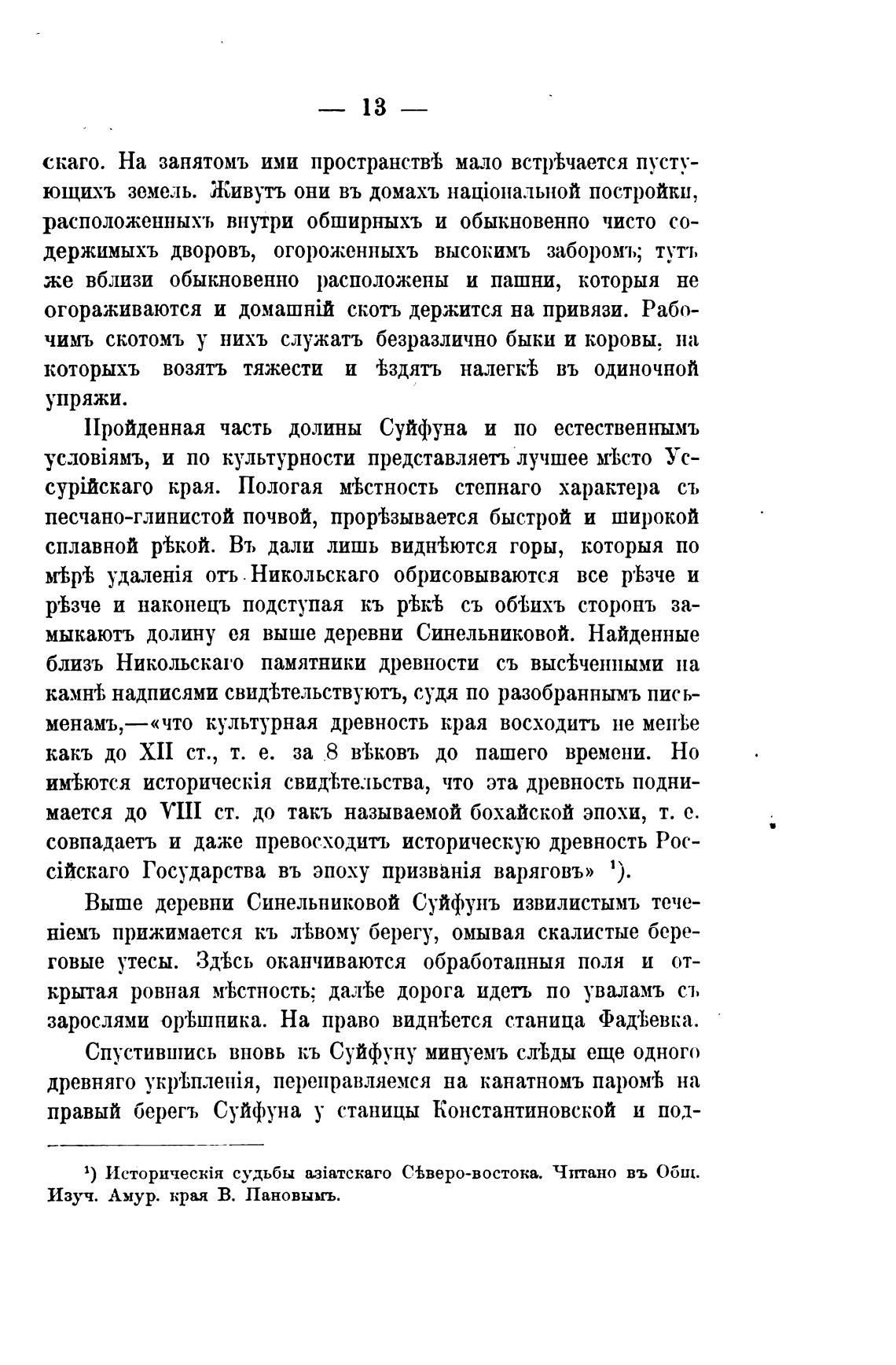 — 13 —

скаго. На занятомъ ими пространствѣ мало встрѣчается пустующихъ земель. Живутъ они въ домахъ національной постройки, расположенныхъ внутри обширныхъ и обыкновенно чисто содержимыхъ дворовъ, огороженныхъ высокимъ заборомъ; тутъ же вблизи обыкновенно расположены и пашни, которыя не огораживаются и домашній скотъ держится на привязи. Рабочимъ скотомъ у нихъ служатъ безразлично быки и коровы, на которыхъ возятъ тяжести и ѣздятъ налегкѣ въ одиночной упряжи.

Пройденная часть долины Суйфуна и по естественнымъ условіямъ, и по культурности представляетъ лучшее мѣсто Уссурійскаго края. Пологая мѣстность степнаго характера съ песчано-глинистой почвой, прорѣзывается быстрой и широкой сплавной рѣкой. Въ дали лишь виднѣются горы, которыя по мѣрѣ удаленія отъ Никольскаго обрисовываются все рѣзче и рѣзче и наконецъ подступая къ рѣкѣ съ обѣихъ сторонъ замыкаютъ долину ея выше деревни Синельниковой. Найденные близъ Никольскаго памятники древности съ высѣченными на камнѣ надписями свидѣтельствуютъ, судя по разобраннымъ письменамъ,—«что культурная древность края восходитъ не менѣе какъ до XII ст., т. е. за 8 вѣковъ до нашего времени. Но имѣются историческія свидѣтельства, что эта древность поднимается до VIII ст. до такъ называемой бохайской эпохи, т. е. совпадаетъ и даже превосходитъ историческую древность Россійскаго Государства въ эпоху призванія варяговъ» ¹).

Выше деревни Синельниковой Суйфунъ извилистымъ теченіемъ прижимается къ лѣвому берегу, омывая скалистые береговые утесы. Здѣсь оканчиваются обработанныя поля и открытая ровная мѣстность; далѣе дорога идетъ по уваламъ съ зарослями орѣшника. На право виднѣется станица Фадѣевка.

Спустившись вновь къ Суйфуну минуемъ слѣды еще одного древняго укрѣпленія, переправляемся на канатномъ паромѣ на правый берегъ Суйфуна у станицы Константиновской и под-

¹) Историческія судьбы азіатскаго Сѣверо-востока. Читано въ Общ. Изуч. Амур. края В. Пановымъ.